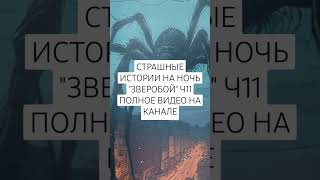 СТРАШНЫЕ ИСТОРИИ НА НОЧЬ "ЗВЕРОБОЙ" Ч11 ПОЛНОЕ ВИДЕО НА КАНАЛЕ